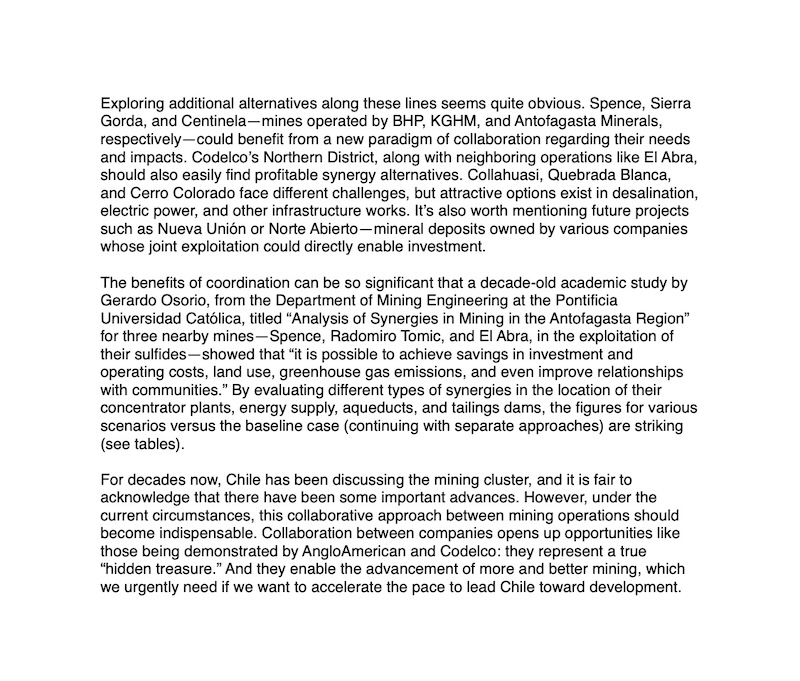 Exploring additional alternatives along these lines seems quite obvious. Spence, Sierra Gorda, and Centinela—mines operated by BHP, KGHM, and Antofagasta Minerals, respectively—could benefit from a new paradigm of collaboration regarding their needs and impacts. Codelco's Northern District, along with neighboring operations like El Abra, should also easily find profitable synergy alternatives. Collahuasi, Quebrada Blanca, and Cerro Colorado face different challenges, but attractive options exist in desalination, electric power, and other infrastructure works. It's also worth mentioning future projects such as Nueva Unión or Norte Abierto—mineral deposits owned by various companies whose joint exploitation could directly enable investment.

The benefits of coordination can be so significant that a decade-old academic study by Gerardo Osorio, from the Department of Mining Engineering at the Pontificia Universidad Católica, titled "Analysis of Synergies in Mining in the Antofagasta Region" for three nearby mines—Spence, Radomiro Tomic, and El Abra, in the exploitation of their sulfides—showed that "it is possible to achieve savings in investment and operating costs, land use, greenhouse gas emissions, and even improve relationships with communities." By evaluating different types of synergies in the location of their concentrator plants, energy supply, aqueducts, and tailings dams, the figures for various scenarios versus the baseline case (continuing with separate approaches) are striking (see tables).

For decades now, Chile has been discussing the mining cluster, and it is fair to acknowledge that there have been some important advances. However, under the current circumstances, this collaborative approach between mining operations should become indispensable. Collaboration between companies opens up opportunities like those being demonstrated by AngloAmerican and Codelco: they represent a true "hidden treasure." And they enable the advancement of more and better mining, which we urgently need if we want to accelerate the pace to lead Chile toward development.